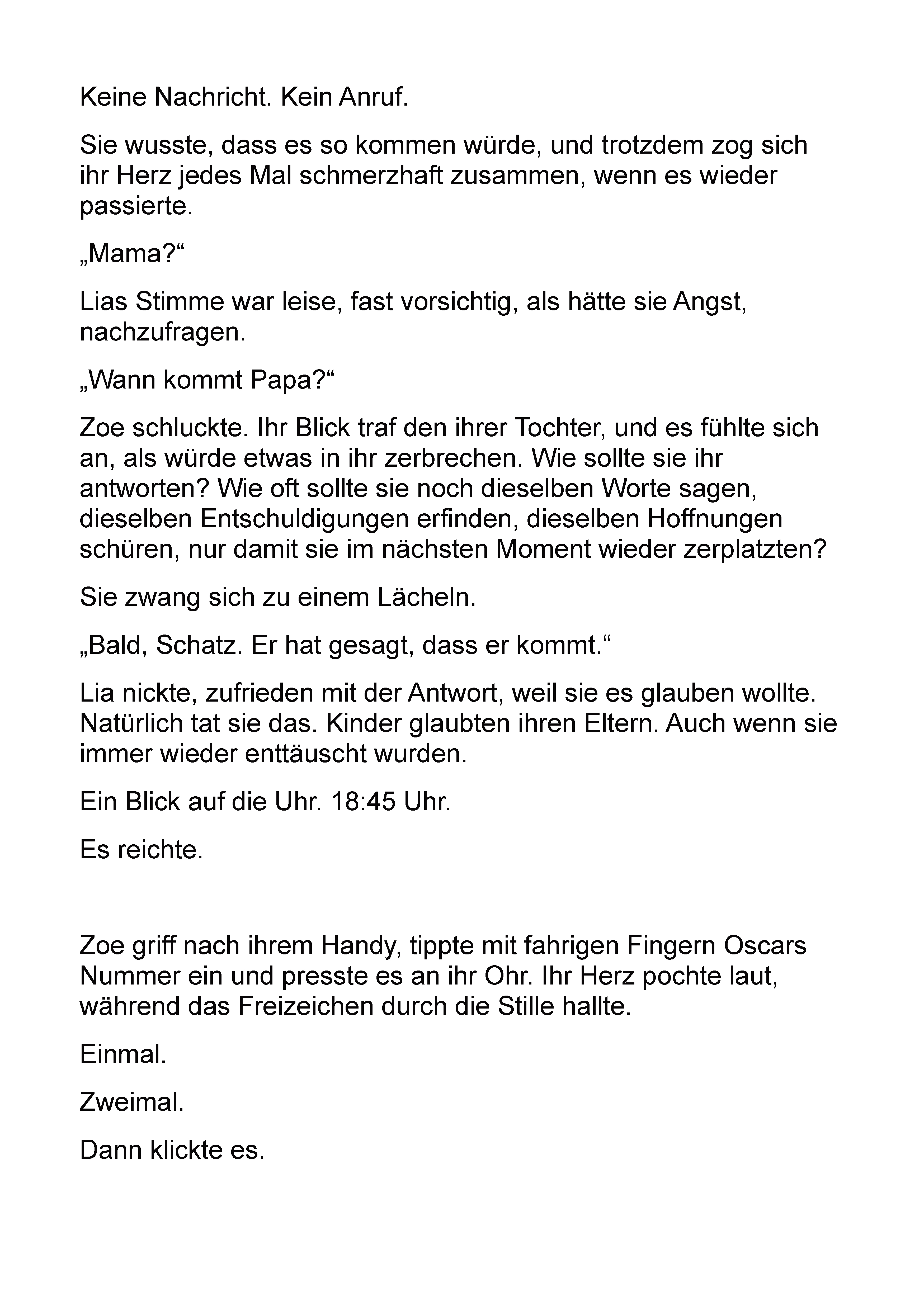 Keine Nachricht. Kein Anruf.

Sie wusste, dass es so kommen würde, und trotzdem zog sich ihr Herz jedes Mal schmerzhaft zusammen, wenn es wieder passierte.

„Mama?“

Lias Stimme war leise, fast vorsichtig, als hätte sie Angst, nachzufragen.

„Wann kommt Papa?“

Zoe schluckte. Ihr Blick traf den ihrer Tochter, und es fühlte sich an, als würde etwas in ihr zerbrechen. Wie sollte sie ihr antworten? Wie oft sollte sie noch dieselben Worte sagen, dieselben Entschuldigungen erfinden, dieselben Hoffnungen schüren, nur damit sie im nächsten Moment wieder zerplatzten?

Sie zwang sich zu einem Lächeln.

„Bald, Schatz. Er hat gesagt, dass er kommt.“

Lia nickte, zufrieden mit der Antwort, weil sie es glauben wollte. Natürlich tat sie das. Kinder glaubten ihren Eltern. Auch wenn sie immer wieder enttäuscht wurden.

Ein Blick auf die Uhr. 18:45 Uhr.

Es reichte.

Zoe griff nach ihrem Handy, tippte mit fahrigen Fingern Oscars Nummer ein und presste es an ihr Ohr. Ihr Herz pochte laut, während das Freizeichen durch die Stille hallte.

Einmal.

Zweimal.

Dann klickte es.